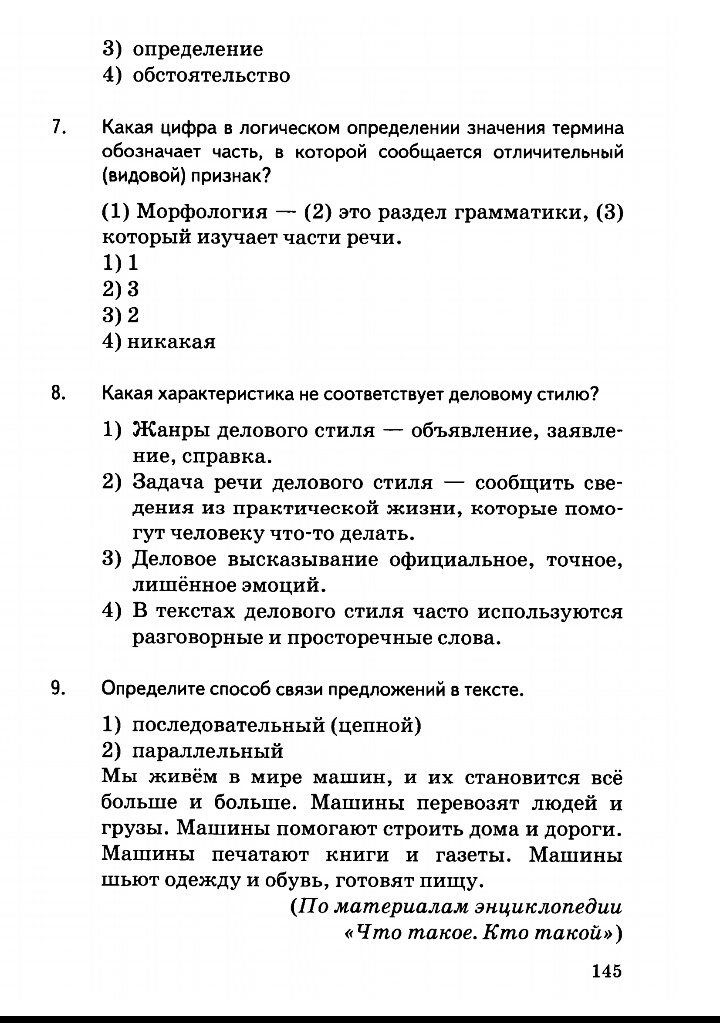 3) определение
4) обстоятельство

7. Какая цифра в логическом определении значения термина обозначает часть, в которой сообщается отличительный (видовой) признак?

(1) Морфология — (2) это раздел грамматики, (3) который изучает части речи.
1) 1
2) 3
3) 2
4) никакая

8. Какая характеристика не соответствует деловому стилю?

1) Жанры делового стиля — объявление, заявление, справка.
2) Задача речи делового стиля — сообщить сведения из практической жизни, которые помогут человеку что-то делать.
3) Деловое высказывание официальное, точное, лишённое эмоций.
4) В текстах делового стиля часто используются разговорные и просторечные слова.

9. Определите способ связи предложений в тексте.

1) последовательный (цепной)
2) параллельный
Мы живём в мире машин, и их становится всё больше и больше. Машины перевозят людей и грузы. Машины помогают строить дома и дороги. Машины печатают книги и газеты. Машины шьют одежду и обувь, готовят пищу.
(По материалам энциклопедии «Что такое. Кто такой»)

145